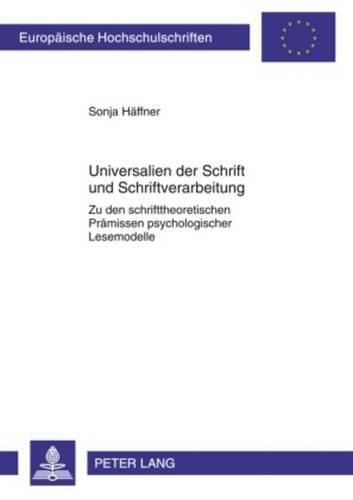 Europäische Hochschulschriften

Sonja Häffner

Universalien der Schrift und Schriftverarbeitung

Zu den schrifttheoretischen Prämissen psychologischer Lesemodelle

PETER LANG